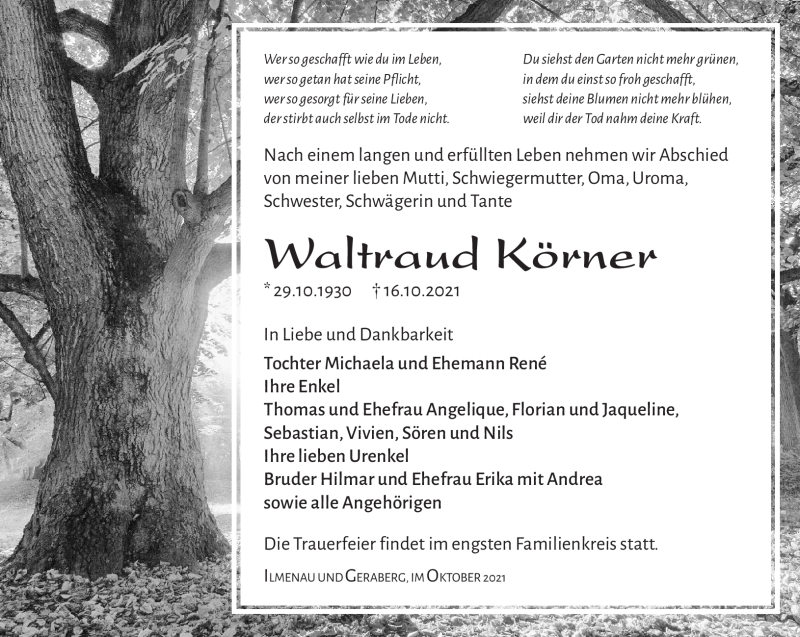 Wer so geschafft wie du im Leben,
wer so getan hat seine Pflicht,
wer so gesorgt für seine Lieben,
der stirbt auch selbst im Tode nicht.

Du siehst den Garten nicht mehr grünen,
in dem du einst so froh geschafft,
siehst deine Blumen nicht mehr blühen,
weil dir der Tod nahm deine Kraft.

Nach einem langen und erfüllten Leben nehmen wir Abschied von meiner lieben Mutti, Schwiegermutter, Oma, Uroma, Schwester, Schwägerin und Tante

Waltraud Körner

* 29.10.1930 † 16.10.2021

In Liebe und Dankbarkeit

Tochter Michaela und Ehemann René
Ihre Enkel
Thomas und Ehefrau Angelique, Florian und Jaqueline,
Sebastian, Vivien, Sören und Nils
Ihre lieben Urenkel
Bruder Hilmar und Ehefrau Erika mit Andrea
sowie alle Angehörigen

Die Trauerfeier findet im engsten Familienkreis statt.

Ilmenau und Geraberg, im Oktober 2021